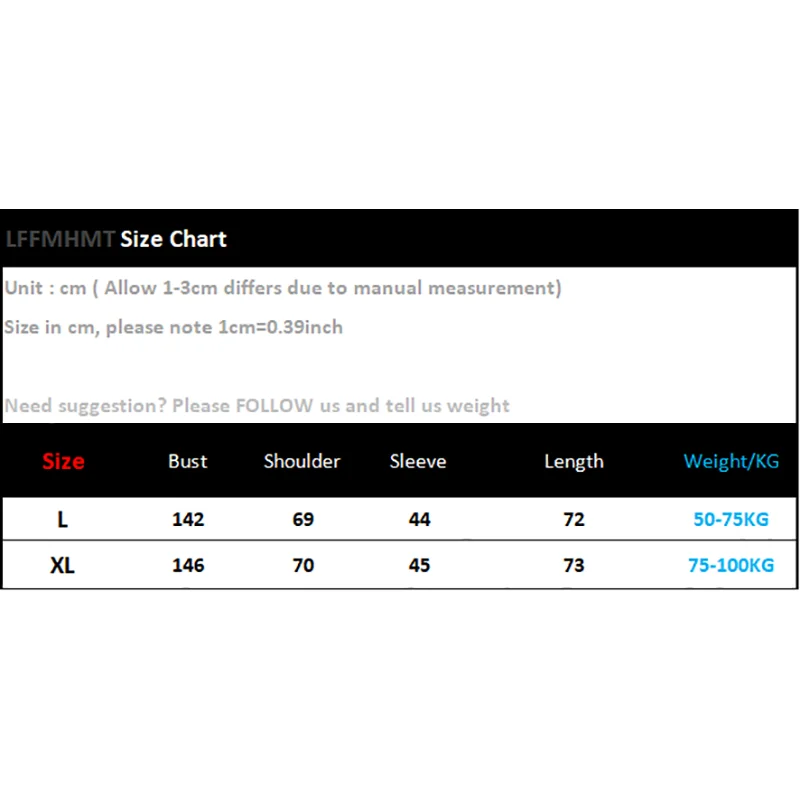 LFFMHMT Size Chart

Unit : cm ( Allow 1-3cm differs due to manual measurement)

Size in cm, please note 1cm=0.39inch

Need suggestion? Please FOLLOW us and tell us weight

| Size | Bust | Shoulder | Sleeve | Length | Weight/KG |
|---|---|---|---|---|---|
| L | 142 | 69 | 44 | 72 | 50-75KG |
| XL | 146 | 70 | 45 | 73 | 75-100KG |